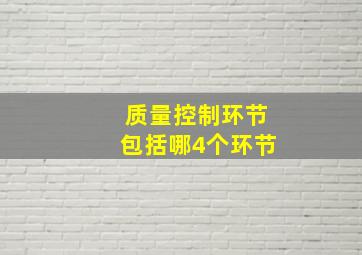 质量控制环节
包括哪4个环节